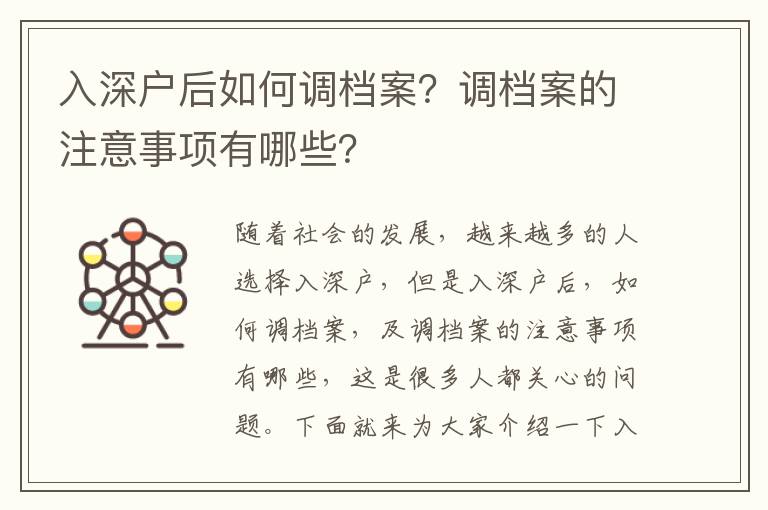 入深户后如何调档案？调档案的注意事项有哪些？

随着社会的发展，越来越多的人选择入深户，但是入深户后，如何调档案，及调档案的注意事项有哪些，这是很多人都关心的问题。下面就来为大家介绍一下入